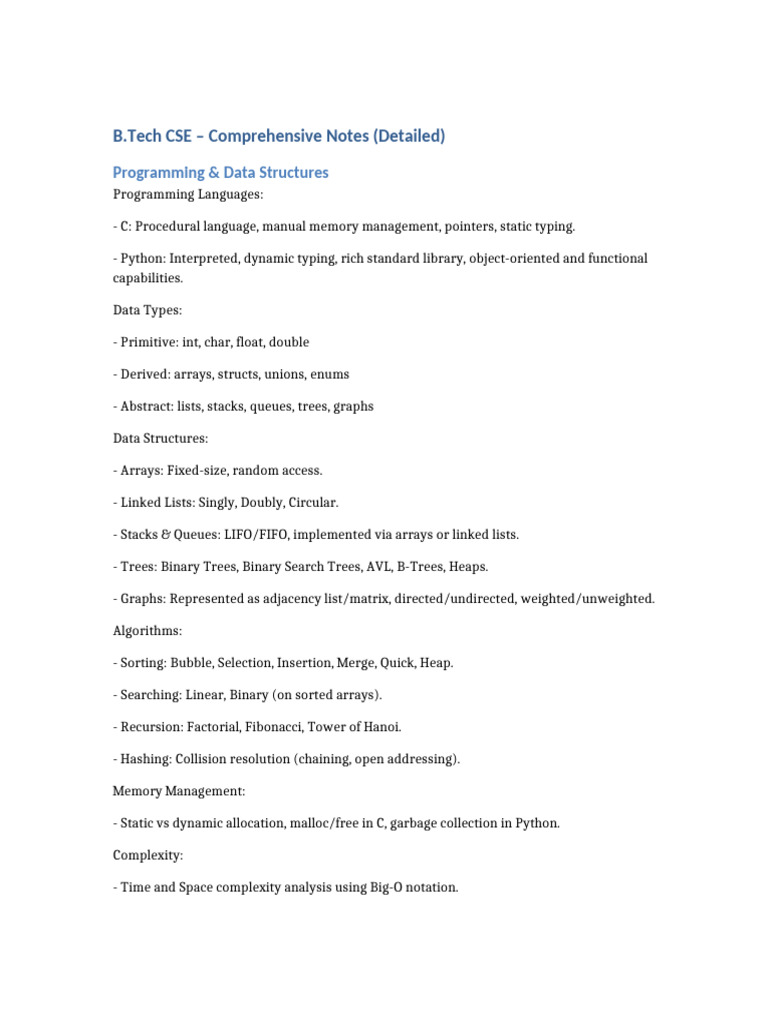 B.Tech CSE – Comprehensive Notes (Detailed)

Programming & Data Structures

Programming Languages:

- C: Procedural language, manual memory management, pointers, static typing.

- Python: Interpreted, dynamic typing, rich standard library, object-oriented and functional capabilities.

Data Types:

- Primitive: int, char, float, double

- Derived: arrays, structs, unions, enums

- Abstract: lists, stacks, queues, trees, graphs

Data Structures:

- Arrays: Fixed-size, random access.

- Linked Lists: Singly, Doubly, Circular.

- Stacks & Queues: LIFO/FIFO, implemented via arrays or linked lists.

- Trees: Binary Trees, Binary Search Trees, AVL, B-Trees, Heaps.

- Graphs: Represented as adjacency list/matrix, directed/undirected, weighted/unweighted.

Algorithms:

- Sorting: Bubble, Selection, Insertion, Merge, Quick, Heap.

- Searching: Linear, Binary (on sorted arrays).

- Recursion: Factorial, Fibonacci, Tower of Hanoi.

- Hashing: Collision resolution (chaining, open addressing).

Memory Management:

- Static vs dynamic allocation, malloc/free in C, garbage collection in Python.

Complexity:

- Time and Space complexity analysis using Big-O notation.